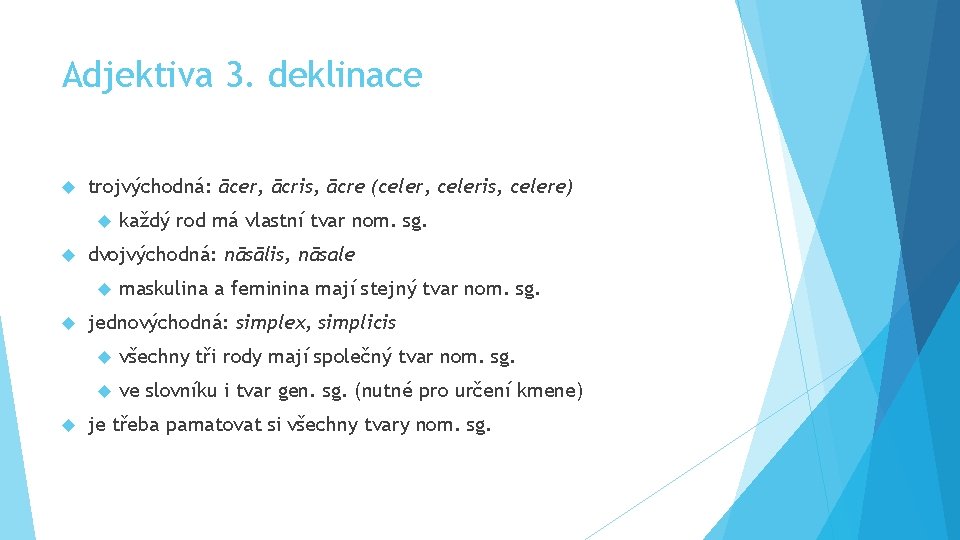 Adjektiva 3. deklinace

trojvýchodná: ācer, ācris, ācre (celer, celeris, celere)

každý rod má vlastní tvar nom. sg.

dvojvýchodná: nāsālis, nāsale

maskulina a feminina mají stejný tvar nom. sg.

jednovýchodná: simplex, simplicis

všechny tři rody mají společný tvar nom. sg.

ve slovníku i tvar gen. sg. (nutné pro určení kmene)

je třeba pamatovat si všechny tvary nom. sg.